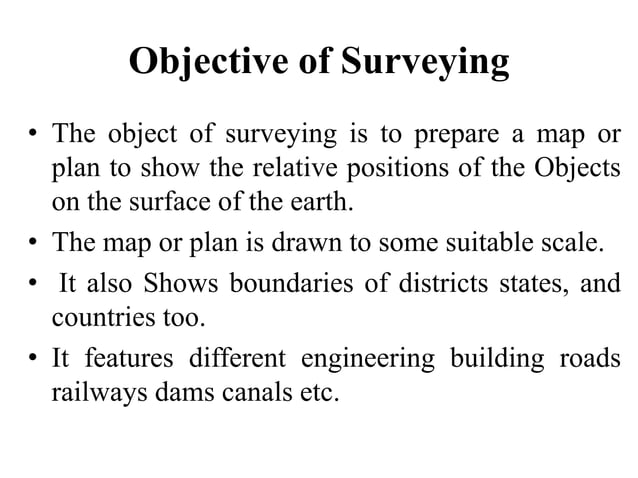 Objective of Surveying

• The object of surveying is to prepare a map or plan to show the relative positions of the Objects on the surface of the earth.

• The map or plan is drawn to some suitable scale.

• It also Shows boundaries of districts states, and countries too.

• It features different engineering building roads railways dams canals etc.